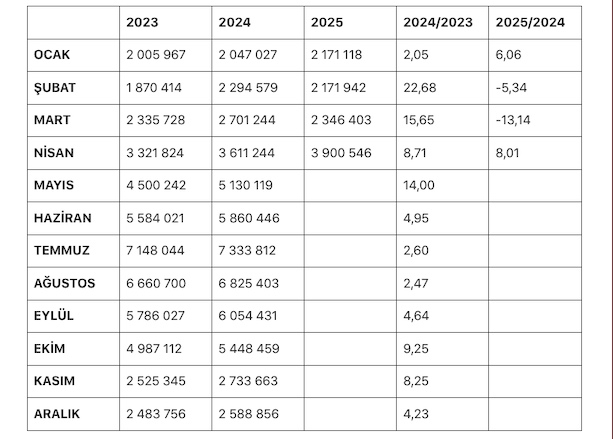 | | 2023 | 2024 | 2025 | 2024/2023 | 2025/2024 |
|---|---|---|---|---|---|
| OCAK | 2 005 967 | 2 047 027 | 2 171 118 | 2,05 | 6,06 |
| ŞUBAT | 1 870 414 | 2 294 579 | 2 171 942 | 22,68 | -5,34 |
| MART | 2 335 728 | 2 701 244 | 2 346 403 | 15,65 | -13,14 |
| NİSAN | 3 321 824 | 3 611 244 | 3 900 546 | 8,71 | 8,01 |
| MAYIS | 4 500 242 | 5 130 119 | | 14,00 | |
| HAZİRAN | 5 584 021 | 5 860 446 | | 4,95 | |
| TEMMUZ | 7 148 044 | 7 333 812 | | 2,60 | |
| AĞUSTOS | 6 660 700 | 6 825 403 | | 2,47 | |
| EYLÜL | 5 786 027 | 6 054 431 | | 4,64 | |
| EKİM | 4 987 112 | 5 448 459 | | 9,25 | |
| KASIM | 2 525 345 | 2 733 663 | | 8,25 | |
| ARALIK | 2 483 756 | 2 588 856 | | 4,23 | |